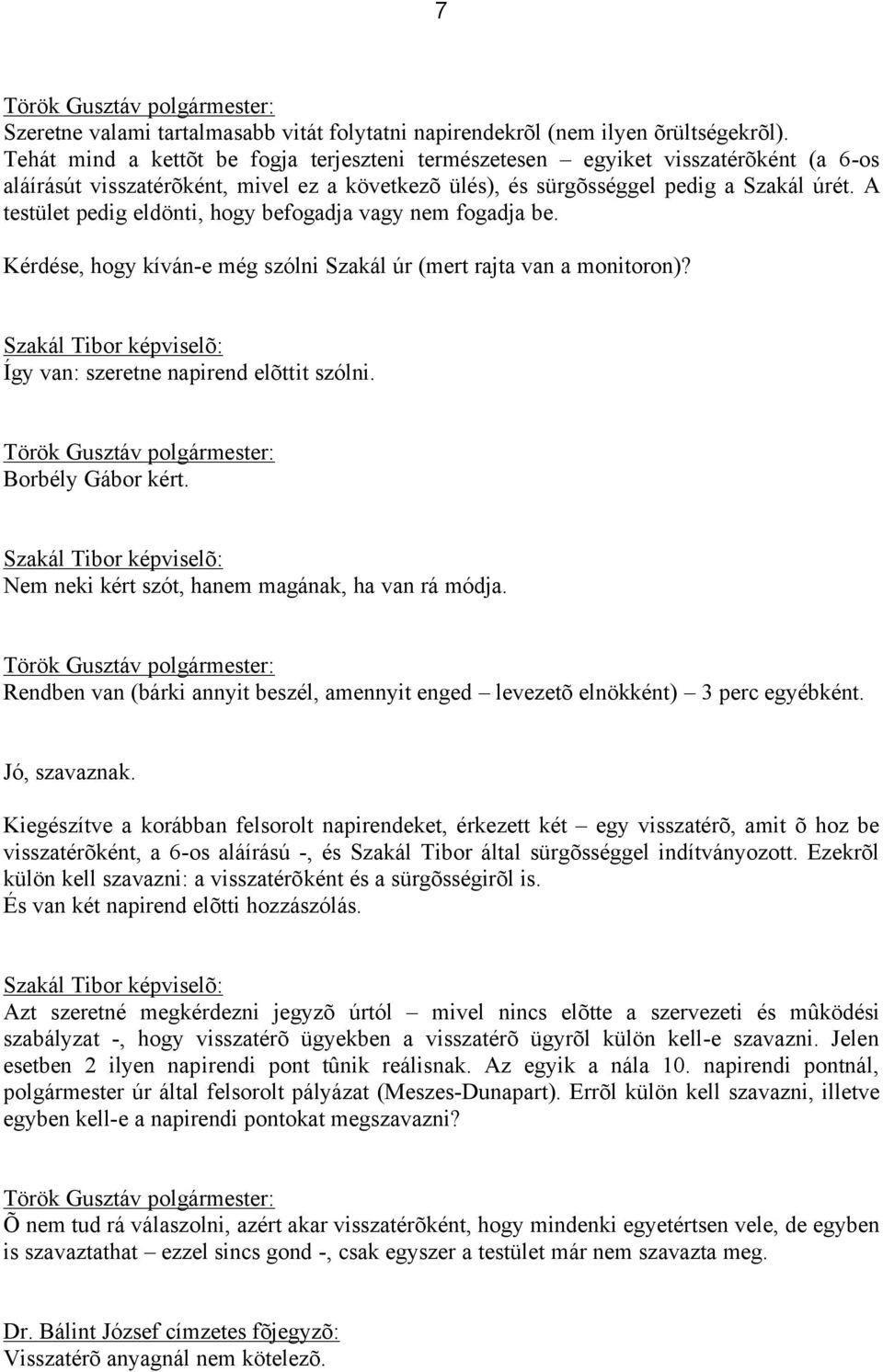 7

Török Gusztáv polgármester:
Szeretne valami tartalmasabb vitát folytatni napirendekrõl (nem ilyen õrültségekrõl). Tehát mind a kettõt be fogja terjeszteni természetesen – egyiket visszatérõként (a 6-os aláírásút visszatérõként, mivel ez a következõ ülés), és sürgõsséggel pedig a Szakál úrét. A testület pedig eldönti, hogy befogadja vagy nem fogadja be.

Kérdése, hogy kíván-e még szólni Szakál úr (mert rajta van a monitoron)?

Szakál Tibor képviselõ:
Így van: szeretne napirend elõttit szólni.

Török Gusztáv polgármester:
Borbély Gábor kért.

Szakál Tibor képviselõ:
Nem neki kért szót, hanem magának, ha van rá módja.

Török Gusztáv polgármester:
Rendben van (bárki annyit beszél, amennyit enged – levezetõ elnökként) – 3 perc egyébként.

Jó, szavaznak.

Kiegészítve a korábban felsorolt napirendeket, érkezett két – egy visszatérõ, amit õ hoz be visszatérõként, a 6-os aláírású -, és Szakál Tibor által sürgõsséggel indítványozott. Ezekrõl külön kell szavazni: a visszatérõként és a sürgõsségirõl is.
És van két napirend elõtti hozzászólás.

Szakál Tibor képviselõ:
Azt szeretné megkérdezni jegyzõ úrtól – mivel nincs elõtte a szervezeti és mûködési szabályzat -, hogy visszatérõ ügyekben a visszatérõ ügyrõl külön kell-e szavazni. Jelen esetben 2 ilyen napirendi pont tûnik reálisnak. Az egyik a nála 10. napirendi pontnál, polgármester úr által felsorolt pályázat (Meszes-Dunapart). Errõl külön kell szavazni, illetve egyben kell-e a napirendi pontokat megszavazni?

Török Gusztáv polgármester:
Õ nem tud rá válaszolni, azért akar visszatérõként, hogy mindenki egyetértsen vele, de egyben is szavaztathat – ezzel sincs gond -, csak egyszer a testület már nem szavazta meg.

Dr. Bálint József címzetes fõjegyzõ:
Visszatérõ anyagnál nem kötelezõ.